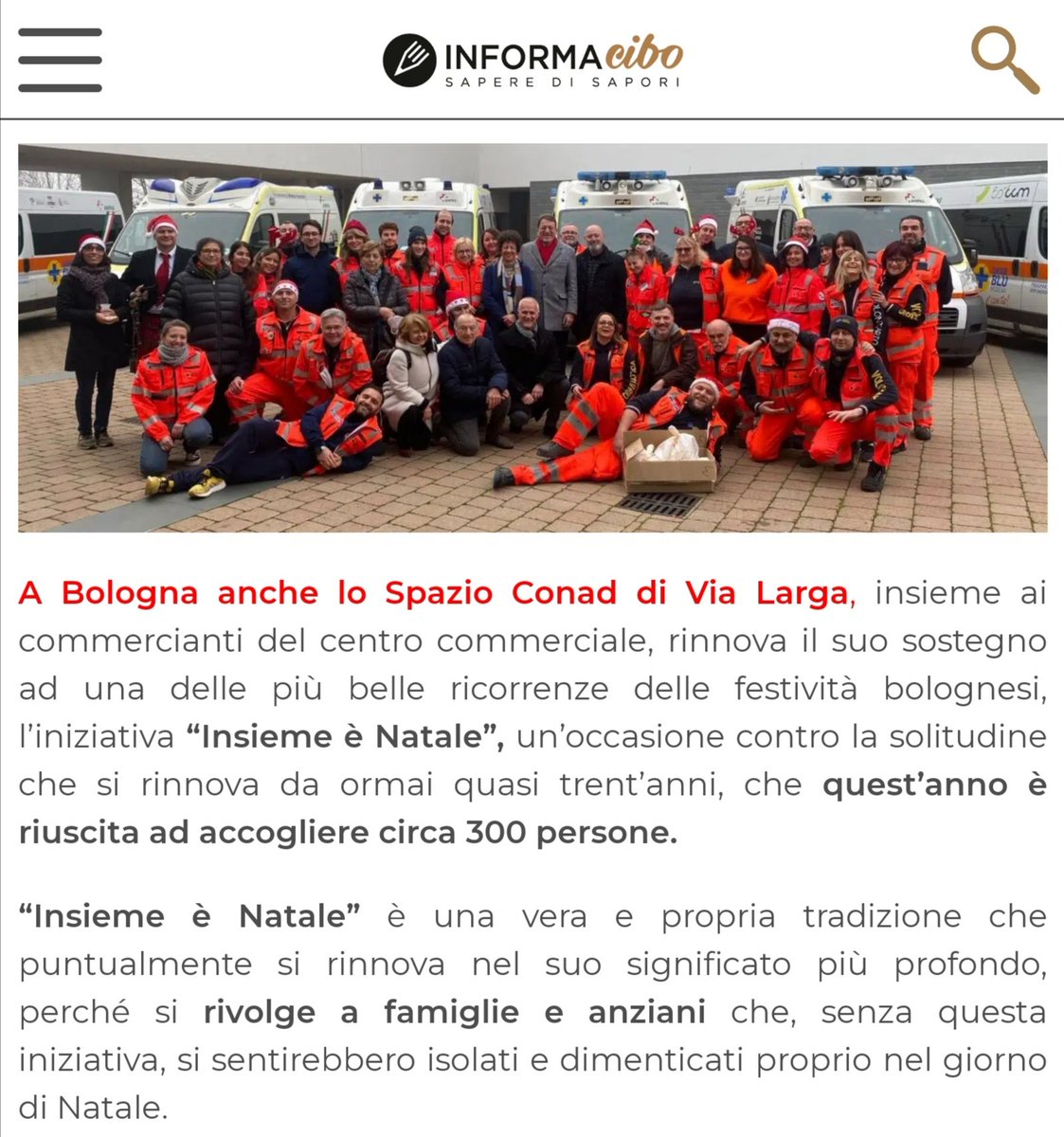 INFORMAcibo
SAPERE DI SAPORI

A Bologna anche lo Spazio Conad di Via Larga, insieme ai commercianti del centro commerciale, rinnova il suo sostegno ad una delle più belle ricorrenze delle festività bolognesi, l'iniziativa "Insieme è Natale", un'occasione contro la solitudine che si rinnova da ormai quasi trent'anni, che quest'anno è riuscita ad accogliere circa 300 persone.

"Insieme è Natale" è una vera e propria tradizione che puntualmente si rinnova nel suo significato più profondo, perché si rivolge a famiglie e anziani che, senza questa iniziativa, si sentirebbero isolati e dimenticati proprio nel giorno di Natale.